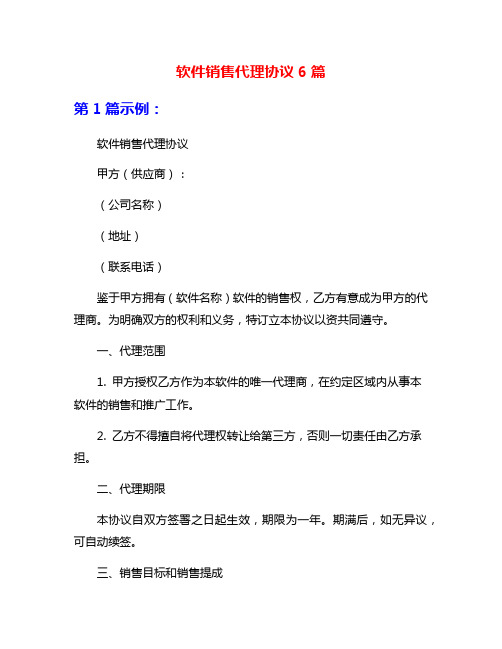 软件销售代理协议 6 篇

第 1 篇示例：

软件销售代理协议

甲方（供应商）：

（公司名称）

（地址）

（联系电话）

鉴于甲方拥有（软件名称）软件的销售权，乙方有意成为甲方的代理商。为明确双方的权利和义务，特订立本协议以资共同遵守。

一、代理范围

1. 甲方授权乙方作为本软件的唯一代理商，在约定区域内从事本软件的销售和推广工作。

2. 乙方不得擅自将代理权转让给第三方，否则一切责任由乙方承担。

二、代理期限

本协议自双方签署之日起生效，期限为一年。期满后，如无异议，可自动续签。

三、销售目标和销售提成